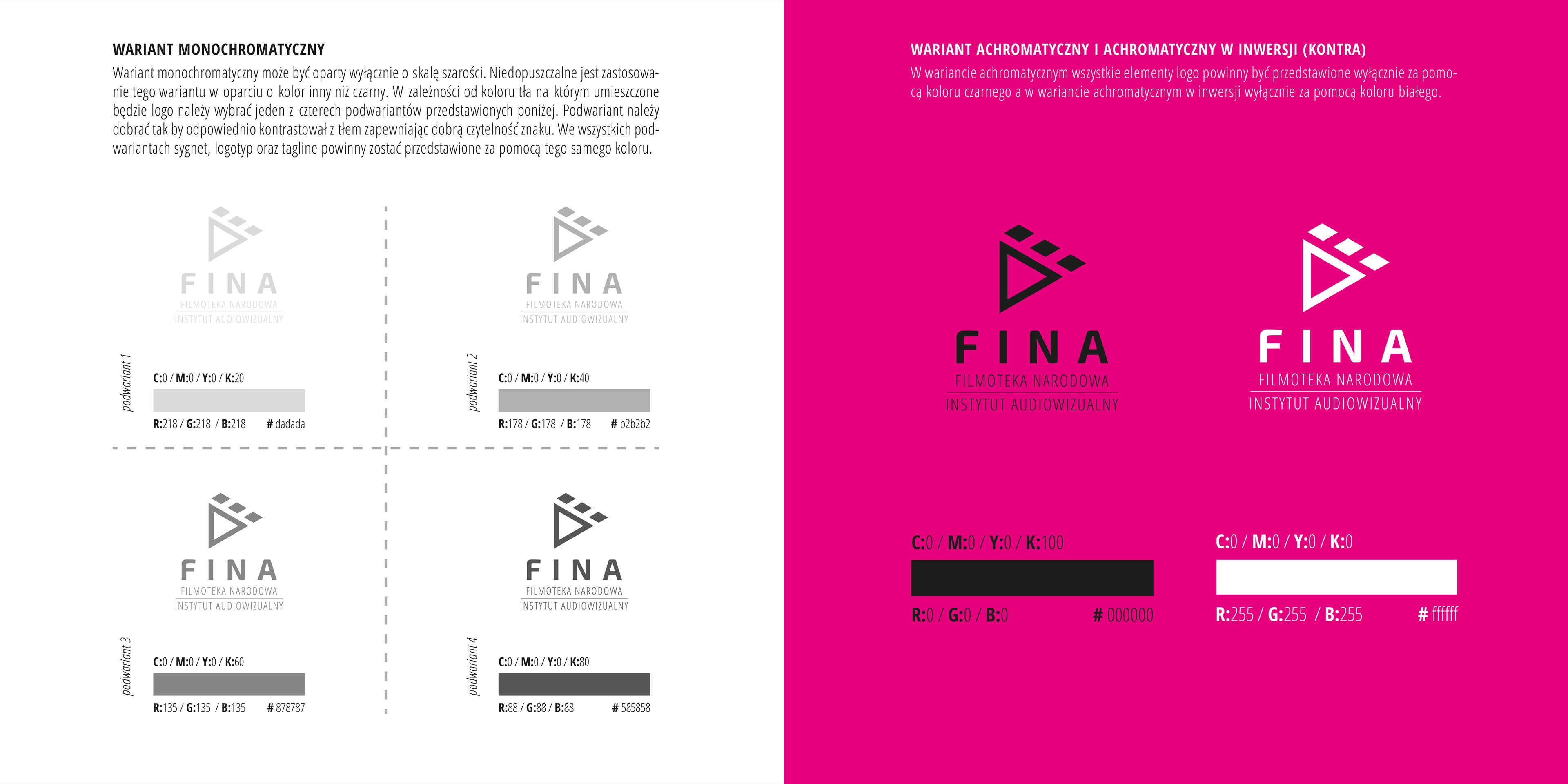 WARIANT MONOCHROMATYCZNY

Wariant monochromatyczny może być oparty wyłącznie o skalę szarości. Niedopuszczalne jest zastosowanie tego wariantu w oparciu o kolor inny niż czarny. W zależności od koloru tła na którym umieszczone będzie logo należy wybrać jeden z czterech podwariantów przedstawionych poniżej. Podwariant należy dobrać tak by odpowiednio kontrastował z tłem zapewniając dobrą czytelność znaku. We wszystkich podwariantach sygnet, logotyp oraz tagline powinny zostać przedstawione za pomocą tego samego koloru.

FINA
FILMOTEKA NARODOWA
INSTYTUT AUDIOWIZUALNY

podwariant 1
C:0 / M:0 / Y:0 / K:20
R:218 / G:218 / B:218 # dadada

FINA
FILMOTEKA NARODOWA
INSTYTUT AUDIOWIZUALNY

podwariant 2
C:0 / M:0 / Y:0 / K:40
R:178 / G:178 / B:178 # b2b2b2

FINA
FILMOTEKA NARODOWA
INSTYTUT AUDIOWIZUALNY

podwariant 3
C:0 / M:0 / Y:0 / K:60
R:135 / G:135 / B:135 # 878787

FINA
FILMOTEKA NARODOWA
INSTYTUT AUDIOWIZUALNY

podwariant 4
C:0 / M:0 / Y:0 / K:80
R:88 / G:88 / B:88 # 585858

WARIANT ACHROMATYCZNY I ACHROMATYCZNY W INWERSJI (KONTRA)

W wariancie achromatycznym wszystkie elementy logo powinny być przedstawione wyłącznie za pomocą koloru czarnego a w wariancie achromatycznym w inwersji wyłącznie za pomocą koloru białego.

FINA
FILMOTEKA NARODOWA
INSTYTUT AUDIOWIZUALNY

FINA
FILMOTEKA NARODOWA
INSTYTUT AUDIOWIZUALNY

C:0 / M:0 / Y:0 / K:100
R:0 / G:0 / B:0 # 000000

C:0 / M:0 / Y:0 / K:0
R:255 / G:255 / B:255 # ffffff